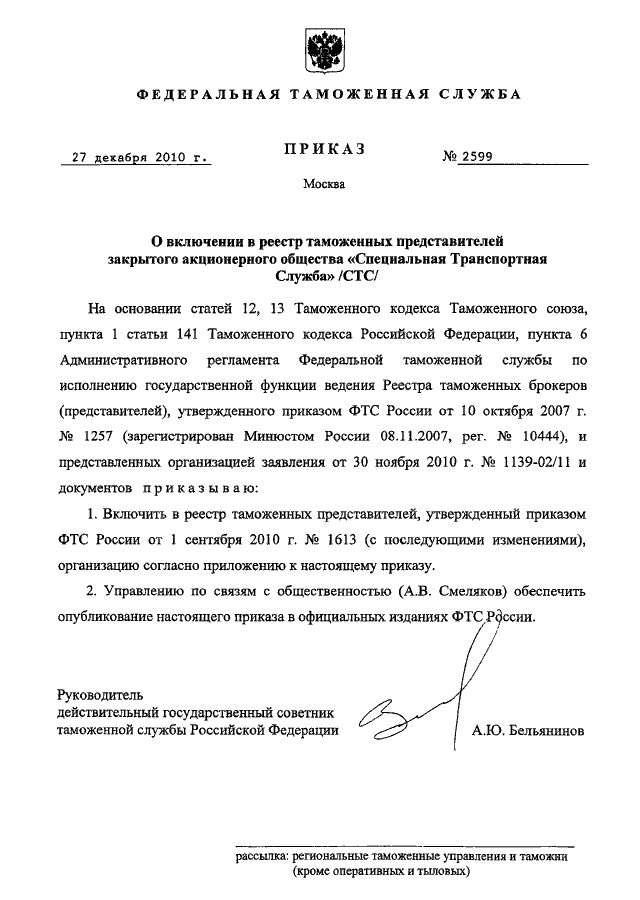 ФЕДЕРАЛЬНАЯ ТАМОЖЕННАЯ СЛУЖБА

27 декабря 2010 г.

ПРИКАЗ

№ 2599

Москва

О включении в реестр таможенных представителей закрытого акционерного общества «Специальная Транспортная Служба» /СТС/

На основании статей 12, 13 Таможенного кодекса Таможенного союза, пункта 1 статьи 141 Таможенного кодекса Российской Федерации, пункта 6 Административного регламента Федеральной таможенной службы по исполнению государственной функции ведения Реестра таможенных брокеров (представителей), утвержденного приказом ФТС России от 10 октября 2007 г. № 1257 (зарегистрирован Минюстом России 08.11.2007, рег. № 10444), и представленных организацией заявления от 30 ноября 2010 г. № 1139-02/11 и документов приказываю:

1. Включить в реестр таможенных представителей, утвержденный приказом ФТС России от 1 сентября 2010 г. № 1613 (с последующими изменениями), организацию согласно приложению к настоящему приказу.

2. Управлению по связям с общественностью (А.В. Смеляков) обеспечить опубликование настоящего приказа в официальных изданиях ФТС России.

Руководитель
действительный государственный советник таможенной службы Российской Федерации

А.Ю. Бельянинов

рассылка: региональные таможенные управления и таможни (кроме оперативных и тыловых)